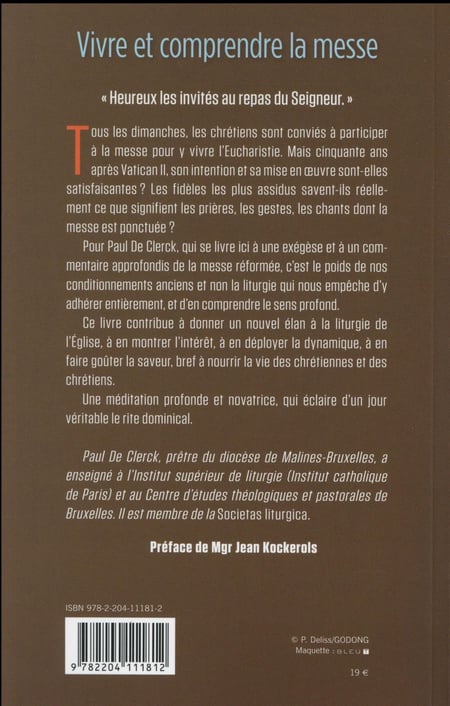 Vivre et comprendre la messe

« Heureux les invités au repas du Seigneur. »

Tous les dimanches, les chrétiens sont conviés à participer à la messe pour y vivre l'Eucharistie. Mais cinquante ans après Vatican II, son intention et sa mise en œuvre sont-elles satisfaisantes ? Les fidèles les plus assidus savent-ils réellement ce que signifient les prières, les gestes, les chants dont la messe est ponctuée ?

Pour Paul De Clerck, qui se livre ici à une exégèse et à un commentaire approfondis de la messe réformée, c'est le poids de nos conditionnements anciens et non la liturgie qui nous empêche d'y adhérer entièrement, et d'en comprendre le sens profond.

Ce livre contribue à donner un nouvel élan à la liturgie de l'Église, à en montrer l'intérêt, à en déployer la dynamique, à en faire goûter la saveur, bref à nourrir la vie des chrétiennes et des chrétiens.

Une méditation profonde et novatrice, qui éclaire d'un jour véritable le rite dominical.

Paul De Clerck, prêtre du diocèse de Malines-Bruxelles, a enseigné à l'Institut supérieur de liturgie (Institut catholique de Paris) et au Centre d'études théologiques et pastorales de Bruxelles. Il est membre de la Societas liturgica.

Préface de Mgr Jean Kockerols

ISBN 978-2-204-11181-2

9 782204 111812

© P. Deliss/GODONG
Maquette : BLEU T

19 €